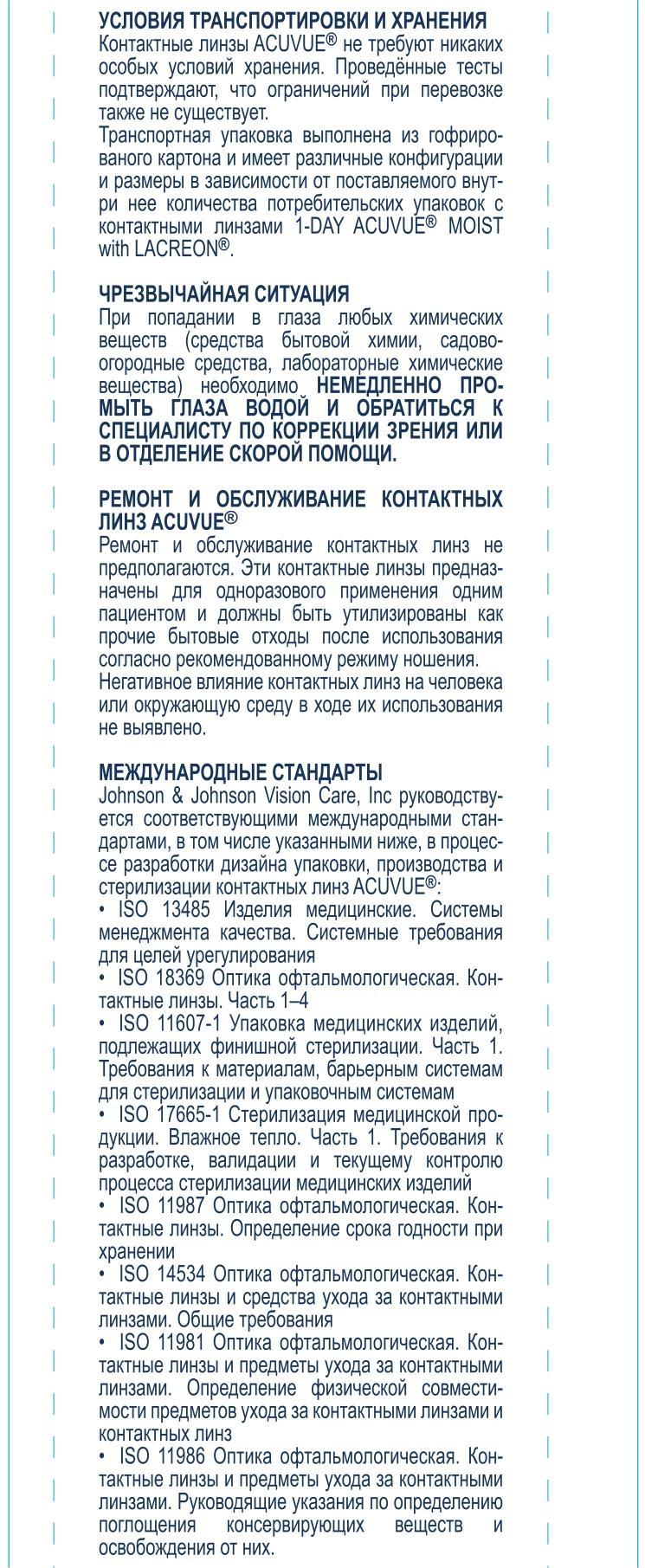 УСЛОВИЯ ТРАНСПОРТИРОВКИ И ХРАНЕНИЯ
Контактные линзы ACUVUE® не требуют никаких особых условий хранения. Проведённые тесты подтверждают, что ограничений при перевозке также не существует.
Транспортная упаковка выполнена из гофрированого картона и имеет различные конфигурации и размеры в зависимости от поставляемого внутри нее количества потребительских упаковок с контактными линзами 1-DAY ACUVUE® MOIST with LACREON®.

ЧРЕЗВЫЧАЙНАЯ СИТУАЦИЯ
При попадании в глаза любых химических веществ (средства бытовой химии, садово-огородные средства, лабораторные химические вещества) необходимо НЕМЕДЛЕННО ПРОМЫТЬ ГЛАЗА ВОДОЙ И ОБРАТИТЬСЯ К СПЕЦИАЛИСТУ ПО КОРРЕКЦИИ ЗРЕНИЯ ИЛИ В ОТДЕЛЕНИЕ СКОРОЙ ПОМОЩИ.

РЕМОНТ И ОБСЛУЖИВАНИЕ КОНТАКТНЫХ ЛИНЗ ACUVUE®
Ремонт и обслуживание контактных линз не предполагаются. Эти контактные линзы предназначены для одноразового применения одним пациентом и должны быть утилизированы как прочие бытовые отходы после использования согласно рекомендованному режиму ношения.
Негативное влияние контактных линз на человека или окружающую среду в ходе их использования не выявлено.

МЕЖДУНАРОДНЫЕ СТАНДАРТЫ
Johnson & Johnson Vision Care, Inc руководствуется соответствующими международными стандартами, в том числе указанными ниже, в процессе разработки дизайна упаковки, производства и стерилизации контактных линз ACUVUE®:
• ISO 13485 Изделия медицинские. Системы менеджмента качества. Системные требования для целей урегулирования
• ISO 18369 Оптика офтальмологическая. Контактные линзы. Часть 1–4
• ISO 11607-1 Упаковка медицинских изделий, подлежащих финишной стерилизации. Часть 1. Требования к материалам, барьерным системам для стерилизации и упаковочным системам
• ISO 17665-1 Стерилизация медицинской продукции. Влажное тепло. Часть 1. Требования к разработке, валидации и текущему контролю процесса стерилизации медицинских изделий
• ISO 11987 Оптика офтальмологическая. Контактные линзы. Определение срока годности при хранении
• ISO 14534 Оптика офтальмологическая. Контактные линзы и средства ухода за контактными линзами. Общие требования
• ISO 11981 Оптика офтальмологическая. Контактные линзы и предметы ухода за контактными линзами. Определение физической совместимости предметов ухода за контактными линзами и контактных линз
• ISO 11986 Оптика офтальмологическая. Контактные линзы и предметы ухода за контактными линзами. Руководящие указания по определению поглощения консервирующих веществ и освобождения от них.